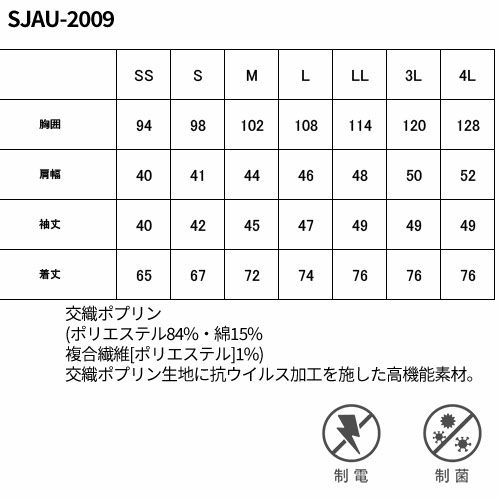 SJAU-2009

| | SS | S | M | L | LL | 3L | 4L |
|---|---|---|---|---|---|---|---|
| 胸囲 | 94 | 98 | 102 | 108 | 114 | 120 | 128 |
| 肩幅 | 40 | 41 | 44 | 46 | 48 | 50 | 52 |
| 袖丈 | 40 | 42 | 45 | 47 | 49 | 49 | 49 |
| 着丈 | 65 | 67 | 72 | 74 | 76 | 76 | 76 |

交織ポプリン
(ポリエステル84%・綿15%
複合繊維[ポリエステル]1%)
交織ポプリン生地に抗ウイルス加工を施した高機能素材。

制電

制菌